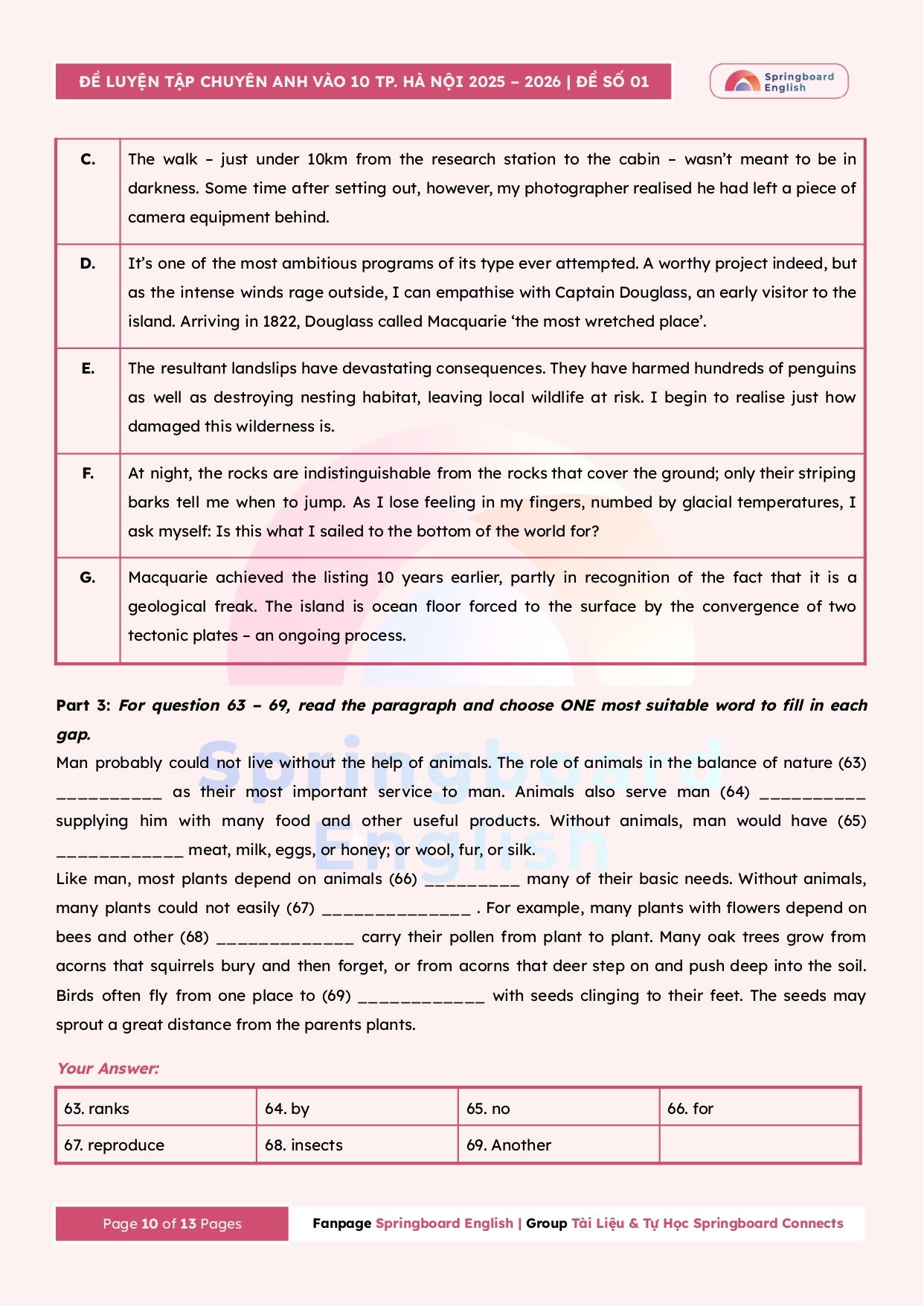 ĐỀ LUYỆN TẬP CHUYÊN ANH VÀO 10 TP. HÀ NỘI 2025 – 2026 | ĐỀ SỐ 01

Springboard English

| C. | The walk – just under 10km from the research station to the cabin – wasn't meant to be in darkness. Some time after setting out, however, my photographer realised he had left a piece of camera equipment behind. |
|---|---|
| D. | It's one of the most ambitious programs of its type ever attempted. A worthy project indeed, but as the intense winds rage outside, I can empathise with Captain Douglass, an early visitor to the island. Arriving in 1822, Douglass called Macquarie 'the most wretched place'. |
| E. | The resultant landslips have devastating consequences. They have harmed hundreds of penguins as well as destroying nesting habitat, leaving local wildlife at risk. I begin to realise just how damaged this wilderness is. |
| F. | At night, the rocks are indistinguishable from the rocks that cover the ground; only their striping barks tell me when to jump. As I lose feeling in my fingers, numbed by glacial temperatures, I ask myself: Is this what I sailed to the bottom of the world for? |
| G. | Macquarie achieved the listing 10 years earlier, partly in recognition of the fact that it is a geological freak. The island is ocean floor forced to the surface by the convergence of two tectonic plates – an ongoing process. |

Part 3: For question 63 – 69, read the paragraph and choose ONE most suitable word to fill in each gap.

Man probably could not live without the help of animals. The role of animals in the balance of nature (63) __________ as their most important service to man. Animals also serve man (64) __________ supplying him with many food and other useful products. Without animals, man would have (65) ____________ meat, milk, eggs, or honey; or wool, fur, or silk.

Like man, most plants depend on animals (66) _________ many of their basic needs. Without animals, many plants could not easily (67) ______________ . For example, many plants with flowers depend on bees and other (68) _____________ carry their pollen from plant to plant. Many oak trees grow from acorns that squirrels bury and then forget, or from acorns that deer step on and push deep into the soil. Birds often fly from one place to (69) ____________ with seeds clinging to their feet. The seeds may sprout a great distance from the parents plants.

Your Answer:

| 63. ranks | 64. by | 65. no | 66. for |
|---|---|---|---|
| 67. reproduce | 68. insects | 69. Another | |

Page 10 of 13 Pages

Fanpage Springboard English | Group Tài Liệu & Tự Học Springboard Connects